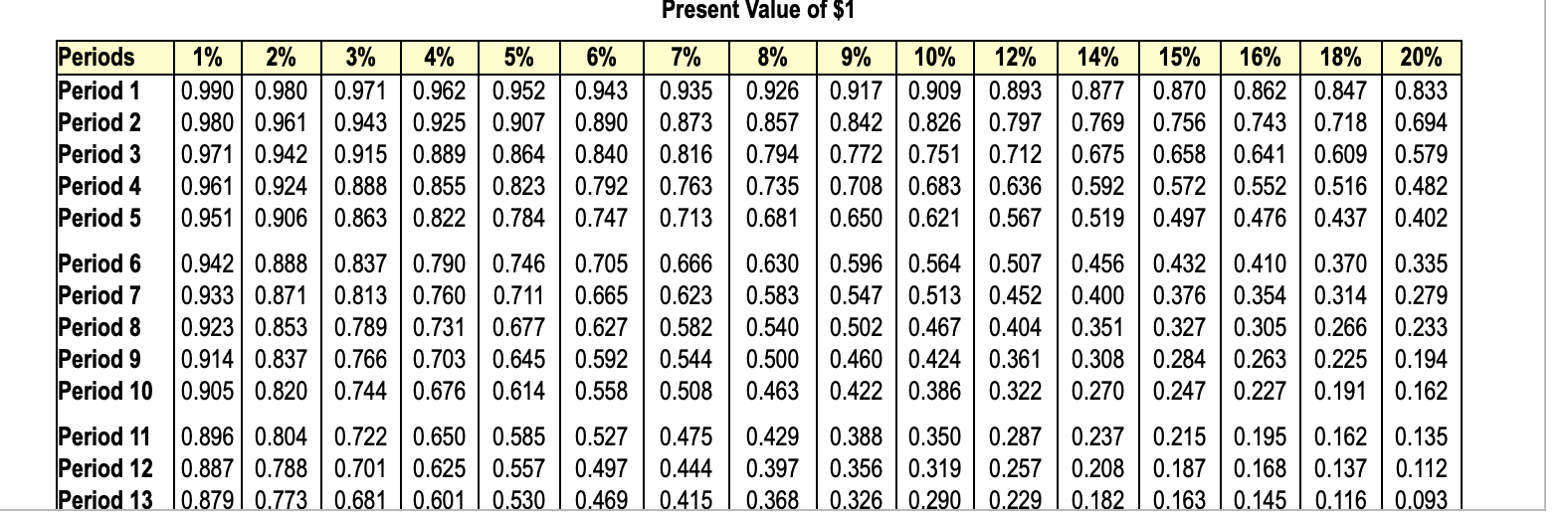 Present Value of $1

| Periods | 1% | 2% | 3% | 4% | 5% | 6% | 7% | 8% | 9% | 10% | 12% | 14% | 15% | 16% | 18% | 20% |
|---|---|---|---|---|---|---|---|---|---|---|---|---|---|---|---|---|
| Period 1 | 0.990 | 0.980 | 0.971 | 0.962 | 0.952 | 0.943 | 0.935 | 0.926 | 0.917 | 0.909 | 0.893 | 0.877 | 0.870 | 0.862 | 0.847 | 0.833 |
| Period 2 | 0.980 | 0.961 | 0.943 | 0.925 | 0.907 | 0.890 | 0.873 | 0.857 | 0.842 | 0.826 | 0.797 | 0.769 | 0.756 | 0.743 | 0.718 | 0.694 |
| Period 3 | 0.971 | 0.942 | 0.915 | 0.889 | 0.864 | 0.840 | 0.816 | 0.794 | 0.772 | 0.751 | 0.712 | 0.675 | 0.658 | 0.641 | 0.609 | 0.579 |
| Period 4 | 0.961 | 0.924 | 0.888 | 0.855 | 0.823 | 0.792 | 0.763 | 0.735 | 0.708 | 0.683 | 0.636 | 0.592 | 0.572 | 0.552 | 0.516 | 0.482 |
| Period 5 | 0.951 | 0.906 | 0.863 | 0.822 | 0.784 | 0.747 | 0.713 | 0.681 | 0.650 | 0.621 | 0.567 | 0.519 | 0.497 | 0.476 | 0.437 | 0.402 |
| Period 6 | 0.942 | 0.888 | 0.837 | 0.790 | 0.746 | 0.705 | 0.666 | 0.630 | 0.596 | 0.564 | 0.507 | 0.456 | 0.432 | 0.410 | 0.370 | 0.335 |
| Period 7 | 0.933 | 0.871 | 0.813 | 0.760 | 0.711 | 0.665 | 0.623 | 0.583 | 0.547 | 0.513 | 0.452 | 0.400 | 0.376 | 0.354 | 0.314 | 0.279 |
| Period 8 | 0.923 | 0.853 | 0.789 | 0.731 | 0.677 | 0.627 | 0.582 | 0.540 | 0.502 | 0.467 | 0.404 | 0.351 | 0.327 | 0.305 | 0.266 | 0.233 |
| Period 9 | 0.914 | 0.837 | 0.766 | 0.703 | 0.645 | 0.592 | 0.544 | 0.500 | 0.460 | 0.424 | 0.361 | 0.308 | 0.284 | 0.263 | 0.225 | 0.194 |
| Period 10 | 0.905 | 0.820 | 0.744 | 0.676 | 0.614 | 0.558 | 0.508 | 0.463 | 0.422 | 0.386 | 0.322 | 0.270 | 0.247 | 0.227 | 0.191 | 0.162 |
| Period 11 | 0.896 | 0.804 | 0.722 | 0.650 | 0.585 | 0.527 | 0.475 | 0.429 | 0.388 | 0.350 | 0.287 | 0.237 | 0.215 | 0.195 | 0.162 | 0.135 |
| Period 12 | 0.887 | 0.788 | 0.701 | 0.625 | 0.557 | 0.497 | 0.444 | 0.397 | 0.356 | 0.319 | 0.257 | 0.208 | 0.187 | 0.168 | 0.137 | 0.112 |
| Period 13 | 0.879 | 0.773 | 0.681 | 0.601 | 0.530 | 0.469 | 0.415 | 0.368 | 0.326 | 0.290 | 0.229 | 0.182 | 0.163 | 0.145 | 0.116 | 0.093 |